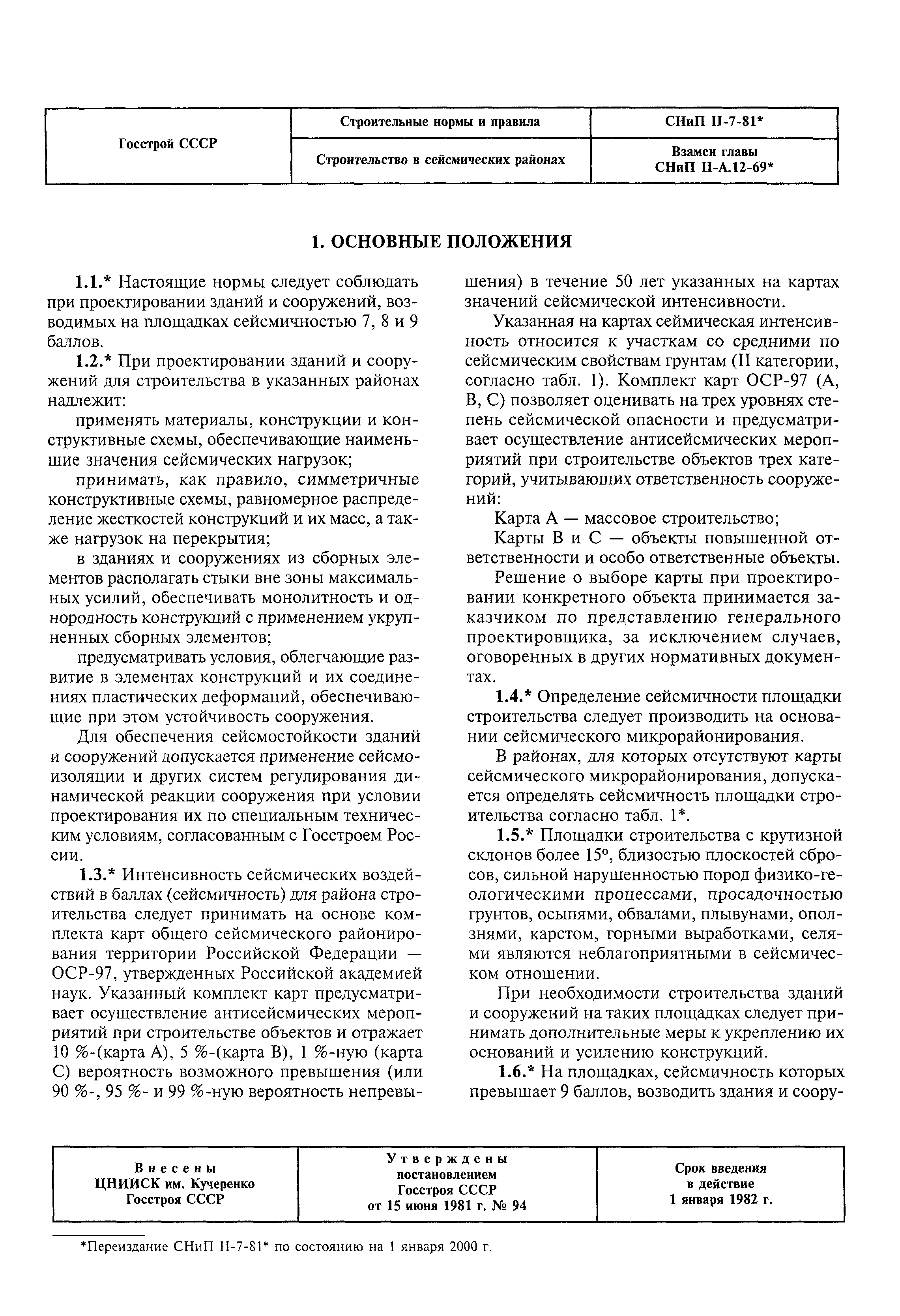 | Госстрой СССР | Строительные нормы и правила | СНиП II-7-81* |
|---|---|---|
| | Строительство в сейсмических районах | Взамен главы СНиП II-А.12-69* |

1. ОСНОВНЫЕ ПОЛОЖЕНИЯ

1.1.* Настоящие нормы следует соблюдать при проектировании зданий и сооружений, возводимых на площадках сейсмичностью 7, 8 и 9 баллов.

1.2.* При проектировании зданий и сооружений для строительства в указанных районах надлежит:

применять материалы, конструкции и конструктивные схемы, обеспечивающие наименьшие значения сейсмических нагрузок;

принимать, как правило, симметричные конструктивные схемы, равномерное распределение жесткостей конструкций и их масс, а также нагрузок на перекрытия;

в зданиях и сооружениях из сборных элементов располагать стыки вне зоны максимальных усилий, обеспечивать монолитность и однородность конструкций с применением укрупненных сборных элементов;

предусматривать условия, облегчающие развитие в элементах конструкций и их соединениях пластических деформаций, обеспечивающие при этом устойчивость сооружения.

Для обеспечения сейсмостойкости зданий и сооружений допускается применение сейсмоизоляции и других систем регулирования динамической реакции сооружения при условии проектирования их по специальным техническим условиям, согласованным с Госстроем России.

1.3.* Интенсивность сейсмических воздействий в баллах (сейсмичность) для района строительства следует принимать на основе комплекта карт общего сейсмического районирования территории Российской Федерации — ОСР-97, утвержденных Российской академией наук. Указанный комплект карт предусматривает осуществление антисейсмических мероприятий при строительстве объектов и отражает 10 %-(карта А), 5 %-(карта В), 1 %-ную (карта С) вероятность возможного превышения (или 90 %-, 95 %- и 99 %-ную вероятность непревышения) в течение 50 лет указанных на картах значений сейсмической интенсивности.

Указанная на картах сеймическая интенсивность относится к участкам со средними по сейсмическим свойствам грунтам (II категории, согласно табл. 1). Комплект карт ОСР-97 (А, В, С) позволяет оценивать на трех уровнях степень сейсмической опасности и предусматривает осуществление антисейсмических мероприятий при строительстве объектов трех категорий, учитывающих ответственность сооружений:

Карта А — массовое строительство;

Карты В и С — объекты повышенной ответственности и особо ответственные объекты.

Решение о выборе карты при проектировании конкретного объекта принимается заказчиком по представлению генерального проектировщика, за исключением случаев, оговоренных в других нормативных документах.

1.4.* Определение сейсмичности площадки строительства следует производить на основании сейсмического микрорайонирования.

В районах, для которых отсутствуют карты сейсмического микрорайонирования, допускается определять сейсмичность площадки строительства согласно табл. 1*.

1.5.* Площадки строительства с крутизной склонов более 15°, близостью плоскостей сбросов, сильной нарушенностью пород физико-геологическими процессами, просадочностью грунтов, осыпями, обвалами, плывунами, оползнями, карстом, горными выработками, селями являются неблагоприятными в сейсмическом отношении.

При необходимости строительства зданий и сооружений на таких площадках следует принимать дополнительные меры к укреплению их оснований и усилению конструкций.

1.6.* На площадках, сейсмичность которых превышает 9 баллов, возводить здания и соору-

| Внесены ЦНИИСК им. Кучеренко Госстроя СССР | Утверждены постановлением Госстроя СССР от 15 июня 1981 г. № 94 | Срок введения в действие 1 января 1982 г. |
|---|---|---|

*Переиздание СНиП II-7-81* по состоянию на 1 января 2000 г.